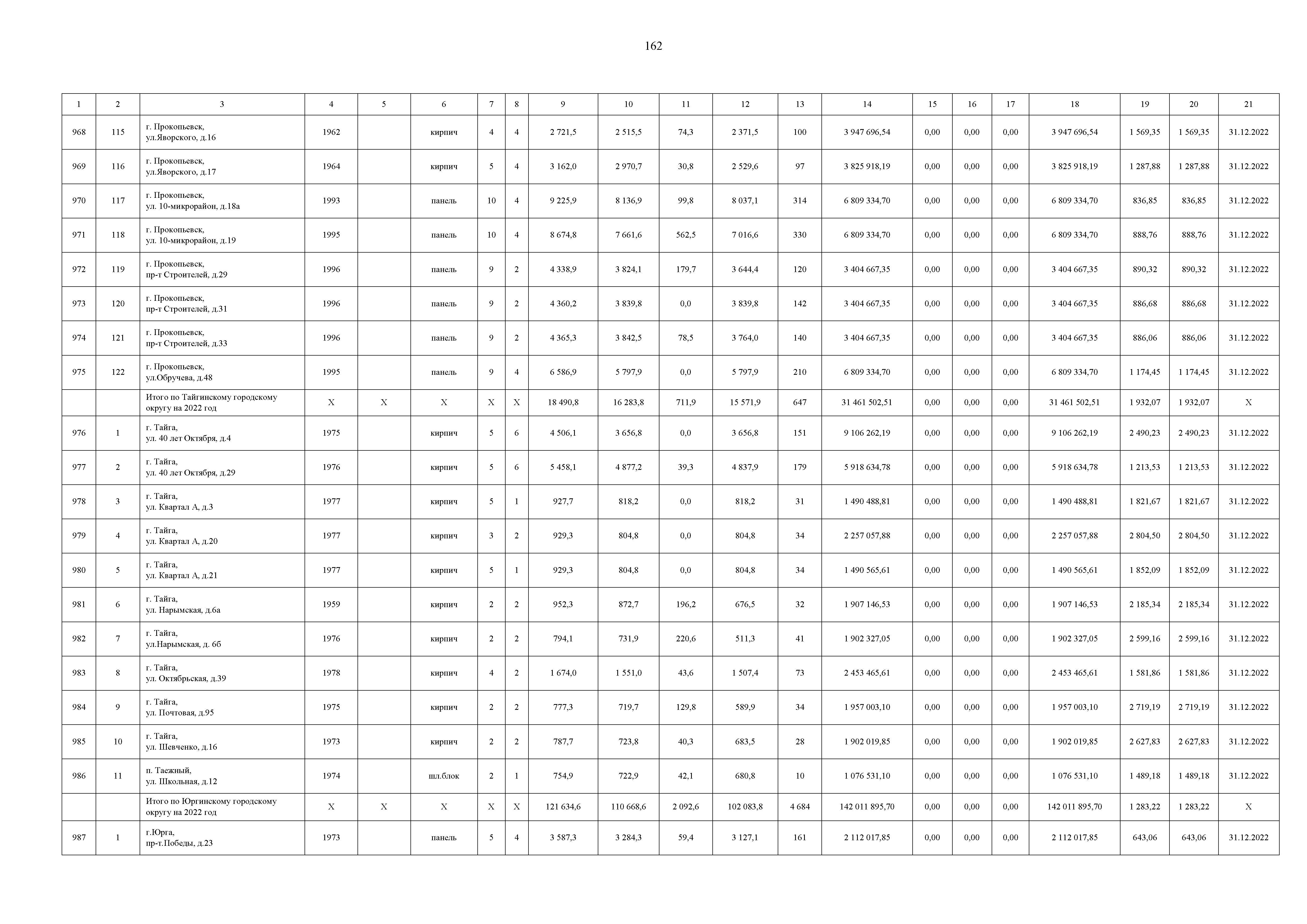 162

| 1 | 2 | 3 | 4 | 5 | 6 | 7 | 8 | 9 | 10 | 11 | 12 | 13 | 14 | 15 | 16 | 17 | 18 | 19 | 20 | 21 |
|---|---|---|---|---|---|---|---|---|---|---|---|---|---|---|---|---|---|---|---|---|
| 968 | 115 | г. Прокопьевск, ул.Яворского, д.16 | 1962 | | кирпич | 4 | 4 | 2 721,5 | 2 515,5 | 74,3 | 2 371,5 | 100 | 3 947 696,54 | 0,00 | 0,00 | 0,00 | 3 947 696,54 | 1 569,35 | 1 569,35 | 31.12.2022 |
| 969 | 116 | г. Прокопьевск, ул.Яворского, д.17 | 1964 | | кирпич | 5 | 4 | 3 162,0 | 2 970,7 | 30,8 | 2 529,6 | 97 | 3 825 918,19 | 0,00 | 0,00 | 0,00 | 3 825 918,19 | 1 287,88 | 1 287,88 | 31.12.2022 |
| 970 | 117 | г. Прокопьевск, ул. 10-микрорайон, д.18а | 1993 | | панель | 10 | 4 | 9 225,9 | 8 136,9 | 99,8 | 8 037,1 | 314 | 6 809 334,70 | 0,00 | 0,00 | 0,00 | 6 809 334,70 | 836,85 | 836,85 | 31.12.2022 |
| 971 | 118 | г. Прокопьевск, ул. 10-микрорайон, д.19 | 1995 | | панель | 10 | 4 | 8 674,8 | 7 661,6 | 562,5 | 7 016,6 | 330 | 6 809 334,70 | 0,00 | 0,00 | 0,00 | 6 809 334,70 | 888,76 | 888,76 | 31.12.2022 |
| 972 | 119 | г. Прокопьевск, пр-т Строителей, д.29 | 1996 | | панель | 9 | 2 | 4 338,9 | 3 824,1 | 179,7 | 3 644,4 | 120 | 3 404 667,35 | 0,00 | 0,00 | 0,00 | 3 404 667,35 | 890,32 | 890,32 | 31.12.2022 |
| 973 | 120 | г. Прокопьевск, пр-т Строителей, д.31 | 1996 | | панель | 9 | 2 | 4 360,2 | 3 839,8 | 0,0 | 3 839,8 | 142 | 3 404 667,35 | 0,00 | 0,00 | 0,00 | 3 404 667,35 | 886,68 | 886,68 | 31.12.2022 |
| 974 | 121 | г. Прокопьевск, пр-т Строителей, д.33 | 1996 | | панель | 9 | 2 | 4 365,3 | 3 842,5 | 78,5 | 3 764,0 | 140 | 3 404 667,35 | 0,00 | 0,00 | 0,00 | 3 404 667,35 | 886,06 | 886,06 | 31.12.2022 |
| 975 | 122 | г. Прокопьевск, ул.Обручева, д.48 | 1995 | | панель | 9 | 4 | 6 586,9 | 5 797,9 | 0,0 | 5 797,9 | 210 | 6 809 334,70 | 0,00 | 0,00 | 0,00 | 6 809 334,70 | 1 174,45 | 1 174,45 | 31.12.2022 |
| | | Итого по Тайгинскому городскому округу на 2022 год | X | X | X | X | X | 18 490,8 | 16 283,8 | 711,9 | 15 571,9 | 647 | 31 461 502,51 | 0,00 | 0,00 | 0,00 | 31 461 502,51 | 1 932,07 | 1 932,07 | X |
| 976 | 1 | г. Тайга, ул. 40 лет Октября, д.4 | 1975 | | кирпич | 5 | 6 | 4 506,1 | 3 656,8 | 0,0 | 3 656,8 | 151 | 9 106 262,19 | 0,00 | 0,00 | 0,00 | 9 106 262,19 | 2 490,23 | 2 490,23 | 31.12.2022 |
| 977 | 2 | г. Тайга, ул. 40 лет Октября, д.29 | 1976 | | кирпич | 5 | 6 | 5 458,1 | 4 877,2 | 39,3 | 4 837,9 | 179 | 5 918 634,78 | 0,00 | 0,00 | 0,00 | 5 918 634,78 | 1 213,53 | 1 213,53 | 31.12.2022 |
| 978 | 3 | г. Тайга, ул. Квартал А, д.3 | 1977 | | кирпич | 5 | 1 | 927,7 | 818,2 | 0,0 | 818,2 | 31 | 1 490 488,81 | 0,00 | 0,00 | 0,00 | 1 490 488,81 | 1 821,67 | 1 821,67 | 31.12.2022 |
| 979 | 4 | г. Тайга, ул. Квартал А, д.20 | 1977 | | кирпич | 3 | 2 | 929,3 | 804,8 | 0,0 | 804,8 | 34 | 2 257 057,88 | 0,00 | 0,00 | 0,00 | 2 257 057,88 | 2 804,50 | 2 804,50 | 31.12.2022 |
| 980 | 5 | г. Тайга, ул. Квартал А, д.21 | 1977 | | кирпич | 5 | 1 | 929,3 | 804,8 | 0,0 | 804,8 | 34 | 1 490 565,61 | 0,00 | 0,00 | 0,00 | 1 490 565,61 | 1 852,09 | 1 852,09 | 31.12.2022 |
| 981 | 6 | г. Тайга, ул. Нарымская, д.6а | 1959 | | кирпич | 2 | 2 | 952,3 | 872,7 | 196,2 | 676,5 | 32 | 1 907 146,53 | 0,00 | 0,00 | 0,00 | 1 907 146,53 | 2 185,34 | 2 185,34 | 31.12.2022 |
| 982 | 7 | г. Тайга, ул.Нарымская, д. 6б | 1976 | | кирпич | 2 | 2 | 794,1 | 731,9 | 220,6 | 511,3 | 41 | 1 902 327,05 | 0,00 | 0,00 | 0,00 | 1 902 327,05 | 2 599,16 | 2 599,16 | 31.12.2022 |
| 983 | 8 | г. Тайга, ул. Октябрьская, д.39 | 1978 | | кирпич | 4 | 2 | 1 674,0 | 1 551,0 | 43,6 | 1 507,4 | 73 | 2 453 465,61 | 0,00 | 0,00 | 0,00 | 2 453 465,61 | 1 581,86 | 1 581,86 | 31.12.2022 |
| 984 | 9 | г. Тайга, ул. Почтовая, д.95 | 1975 | | кирпич | 2 | 2 | 777,3 | 719,7 | 129,8 | 589,9 | 34 | 1 957 003,10 | 0,00 | 0,00 | 0,00 | 1 957 003,10 | 2 719,19 | 2 719,19 | 31.12.2022 |
| 985 | 10 | г. Тайга, ул. Шевченко, д.16 | 1973 | | кирпич | 2 | 2 | 787,7 | 723,8 | 40,3 | 683,5 | 28 | 1 902 019,85 | 0,00 | 0,00 | 0,00 | 1 902 019,85 | 2 627,83 | 2 627,83 | 31.12.2022 |
| 986 | 11 | п. Таежный, ул. Школьная, д.12 | 1974 | | шл.блок | 2 | 1 | 754,9 | 722,9 | 42,1 | 680,8 | 10 | 1 076 531,10 | 0,00 | 0,00 | 0,00 | 1 076 531,10 | 1 489,18 | 1 489,18 | 31.12.2022 |
| | | Итого по Юргинскому городскому округу на 2022 год | X | X | X | X | X | 121 634,6 | 110 668,6 | 2 092,6 | 102 083,8 | 4 684 | 142 011 895,70 | 0,00 | 0,00 | 0,00 | 142 011 895,70 | 1 283,22 | 1 283,22 | X |
| 987 | 1 | г.Юрга, пр-т.Победы, д.23 | 1973 | | панель | 5 | 4 | 3 587,3 | 3 284,3 | 59,4 | 3 127,1 | 161 | 2 112 017,85 | 0,00 | 0,00 | 0,00 | 2 112 017,85 | 643,06 | 643,06 | 31.12.2022 |